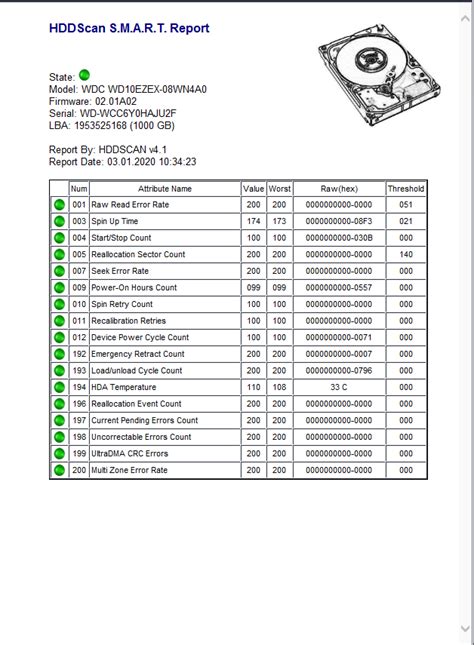 HDDScan S.M.A.R.T. Report

State:
Model: WDC WD10EZEX-08WN4A0
Firmware: 02.01A02
Serial: WD-WCC6Y0HAJU2F
LBA: 1953525168 (1000 GB)

Report By: HDDSCAN v4.1
Report Date: 03.01.2020 10:34:23

| | Num | Attribute Name | Value | Worst | Raw(hex) | Threshold |
|---|---|---|---|---|---|---|
| | 001 | Raw Read Error Rate | 200 | 200 | 0000000000-0000 | 051 |
| | 003 | Spin Up Time | 174 | 173 | 0000000000-08F3 | 021 |
| | 004 | Start/Stop Count | 100 | 100 | 0000000000-030B | 000 |
| | 005 | Reallocation Sector Count | 200 | 200 | 0000000000-0000 | 140 |
| | 007 | Seek Error Rate | 200 | 200 | 0000000000-0000 | 000 |
| | 009 | Power-On Hours Count | 099 | 099 | 0000000000-0557 | 000 |
| | 010 | Spin Retry Count | 100 | 100 | 0000000000-0000 | 000 |
| | 011 | Recalibration Retries | 100 | 100 | 0000000000-0000 | 000 |
| | 012 | Device Power Cycle Count | 100 | 100 | 0000000000-0071 | 000 |
| | 192 | Emergency Retract Count | 200 | 200 | 0000000000-0007 | 000 |
| | 193 | Load/unload Cycle Count | 200 | 200 | 0000000000-0796 | 000 |
| | 194 | HDA Temperature | 110 | 108 | 33 C | 000 |
| | 196 | Reallocation Event Count | 200 | 200 | 0000000000-0000 | 000 |
| | 197 | Current Pending Errors Count | 200 | 200 | 0000000000-0000 | 000 |
| | 198 | Uncorrectable Errors Count | 200 | 200 | 0000000000-0000 | 000 |
| | 199 | UltraDMA CRC Errors | 200 | 200 | 0000000000-0000 | 000 |
| | 200 | Multi Zone Error Rate | 200 | 200 | 0000000000-0000 | 000 |